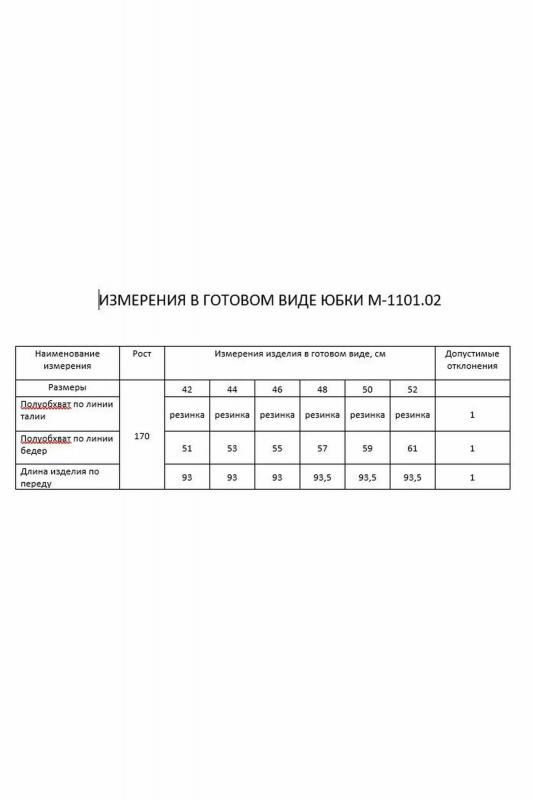 ИЗМЕРЕНИЯ В ГОТОВОМ ВИДЕ ЮБКИ М-1101.02

| Наименование измерения | Рост | Измерения изделия в готовом виде, см | | | | | | Допустимые отклонения |
|---|---|---|---|---|---|---|---|---|
| Размеры | 170 | 42 | 44 | 46 | 48 | 50 | 52 | |
| Полуобхват по линии талии | | резинка | резинка | резинка | резинка | резинка | резинка | 1 |
| Полуобхват по линии бедер | | 51 | 53 | 55 | 57 | 59 | 61 | 1 |
| Длина изделия по переду | | 93 | 93 | 93 | 93,5 | 93,5 | 93,5 | 1 |